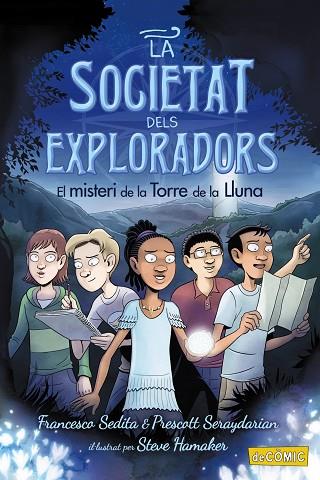 LA SOCIETAT DELS EXPLORADORS

El misteri de la Torre de la Lluna

Francesco Sedita & Prescott Seraydarian

il·lustrat per Steve Hamaker

deCÒMIC